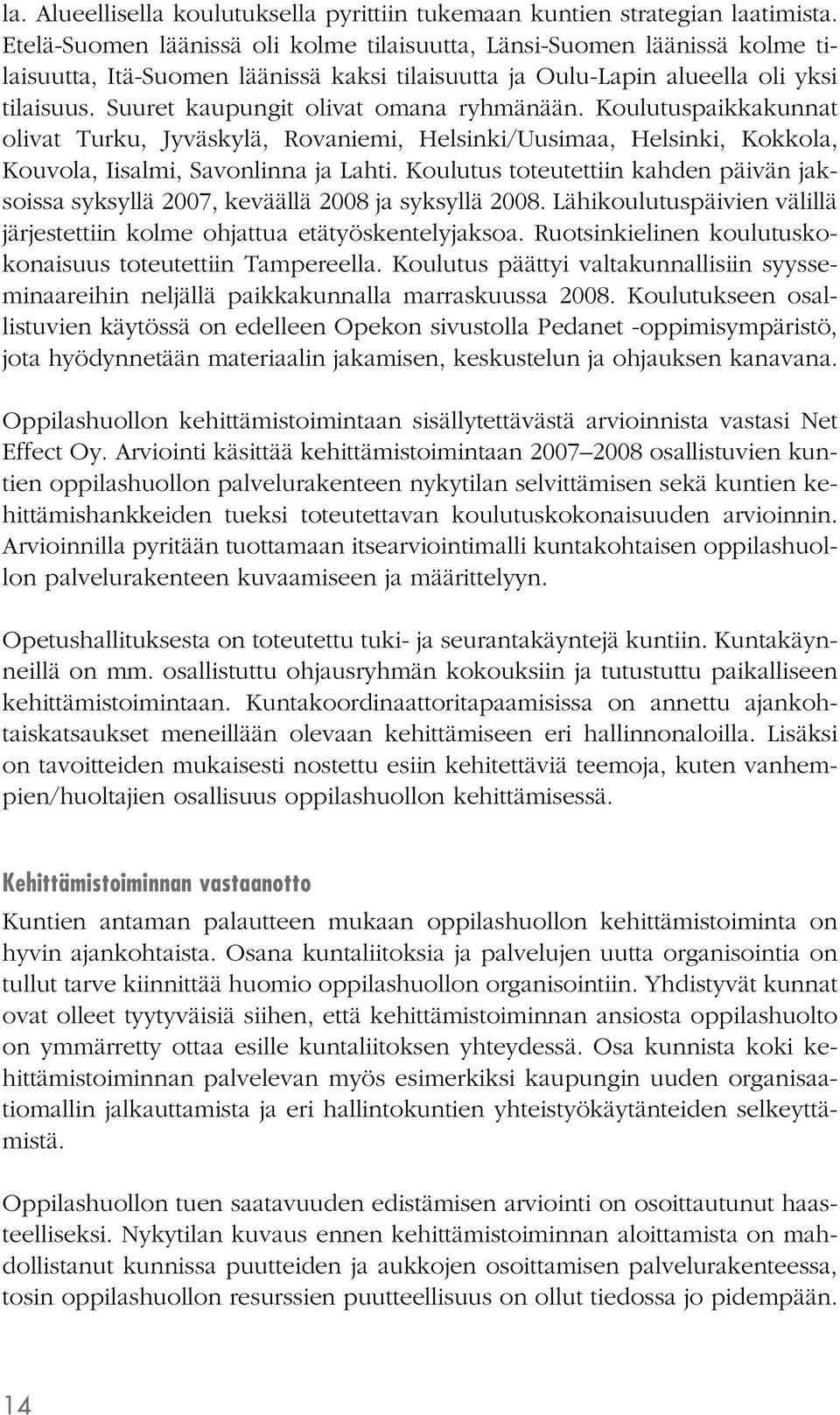 la. Alueellisella koulutuksella pyrittiin tukemaan kuntien strategian laatimista. Etelä-Suomen läänissä oli kolme tilaisuutta, Länsi-Suomen läänissä kolme tilaisuutta, Itä-Suomen läänissä kaksi tilaisuutta ja Oulu-Lapin alueella oli yksi tilaisuus. Suuret kaupungit olivat omana ryhmänään. Koulutuspaikkakunnat olivat Turku, Jyväskylä, Rovaniemi, Helsinki/Uusimaa, Helsinki, Kokkola, Kouvola, Iisalmi, Savonlinna ja Lahti. Koulutus toteutettiin kahden päivän jaksoissa syksyllä 2007, keväällä 2008 ja syksyllä 2008. Lähikoulutuspäivien välillä järjestettiin kolme ohjattua etätyöskentelyjaksoa. Ruotsinkielinen koulutuskokonaisuus toteutettiin Tampereella. Koulutus päättyi valtakunnallisiin syysseminaareihin neljällä paikkakunnalla marraskuussa 2008. Koulutukseen osallistuvien käytössä on edelleen Opekon sivustolla Pedanet -oppimisympäristö, jota hyödynnetään materiaalin jakamisen, keskustelun ja ohjauksen kanavana.

Oppilashuollon kehittämistoimintaan sisällytettävästä arvioinnista vastasi Net Effect Oy. Arviointi käsittää kehittämistoimintaan 2007–2008 osallistuvien kuntien oppilashuollon palvelurakenteen nykytilan selvittämisen sekä kuntien kehittämishankkeiden tueksi toteutettavan koulutuskokonaisuuden arvioinnin. Arvioinnilla pyritään tuottamaan itsearviointimalli kuntakohtaisen oppilashuollon palvelurakenteen kuvaamiseen ja määrittelyyn.

Opetushallituksesta on toteutettu tuki- ja seurantakäyntejä kuntiin. Kuntakäynneillä on mm. osallistuttu ohjausryhmän kokouksiin ja tutustuttu paikalliseen kehittämistoimintaan. Kuntakoordinaattoritapaamisissa on annettu ajankohtaiskatsaukset meneillään olevaan kehittämiseen eri hallinnonaloilla. Lisäksi on tavoitteiden mukaisesti nostettu esiin kehitettäviä teemoja, kuten vanhempien/huoltajien osallisuus oppilashuollon kehittämisessä.

Kehittämistoiminnan vastaanotto

Kuntien antaman palautteen mukaan oppilashuollon kehittämistoiminta on hyvin ajankohtaista. Osana kuntaliitoksia ja palvelujen uutta organisointia on tullut tarve kiinnittää huomio oppilashuollon organisointiin. Yhdistyvät kunnat ovat olleet tyytyväisiä siihen, että kehittämistoiminnan ansiosta oppilashuolto on ymmärretty ottaa esille kuntaliitoksen yhteydessä. Osa kunnista koki kehittämistoiminnan palvelevan myös esimerkiksi kaupungin uuden organisaatiomallin jalkauttamista ja eri hallintokuntien yhteistyökäytänteiden selkeyttämistä.

Oppilashuollon tuen saatavuuden edistämisen arviointi on osoittautunut haasteelliseksi. Nykytilan kuvaus ennen kehittämistoiminnan aloittamista on mahdollistanut kunnissa puutteiden ja aukkojen osoittamisen palvelurakenteessa, tosin oppilashuollon resurssien puutteellisuus on ollut tiedossa jo pidempään.

14